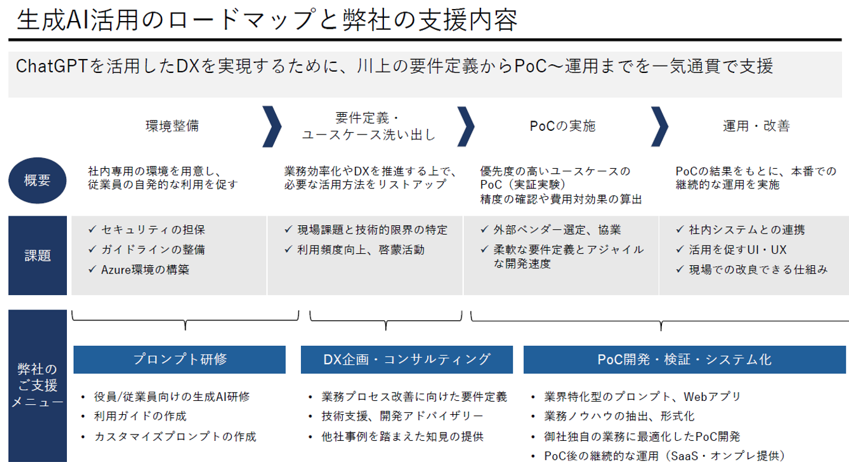 生成AI活用のロードマップと弊社の支援内容

ChatGPTを活用したDXを実現するために、川上の要件定義からPoC～運用までを一気通貫で支援

| | 環境整備 | 要件定義・ユースケース洗い出し | PoCの実施 | 運用・改善 |
|---|---|---|---|---|
| 概要 | 社内専用の環境を用意し、従業員の自発的な利用を促す | 業務効率化やDXを推進する上で、必要な活用方法をリストアップ | 優先度の高いユースケースのPoC（実証実験）精度の確認や費用対効果の算出 | PoCの結果をもとに、本番での継続的な運用を実施 |
| 課題 | ✓ セキュリティの担保 ✓ ガイドラインの整備 ✓ Azure環境の構築 | ✓ 現場課題と技術的限界の特定 ✓ 利用頻度向上、啓蒙活動 | ✓ 外部ベンダー選定、協業 ✓ 柔軟な要件定義とアジャイルな開発速度 | ✓ 社内システムとの連携 ✓ 活用を促すUI・UX ✓ 現場での改良できる仕組み |

弊社のご支援メニュー

プロンプト研修
・役員/従業員向けの生成AI研修
・利用ガイドの作成
・カスタマイズプロンプトの作成

DX企画・コンサルティング
・業務プロセス改善に向けた要件定義
・技術支援、開発アドバイザリー
・他社事例を踏まえた知見の提供

PoC開発・検証・システム化
・業界特化型のプロンプト、Webアプリ
・業務ノウハウの抽出、形式化
・御社独自の業務に最適化したPoC開発
・PoC後の継続的な運用（SaaS・オンプレ提供）